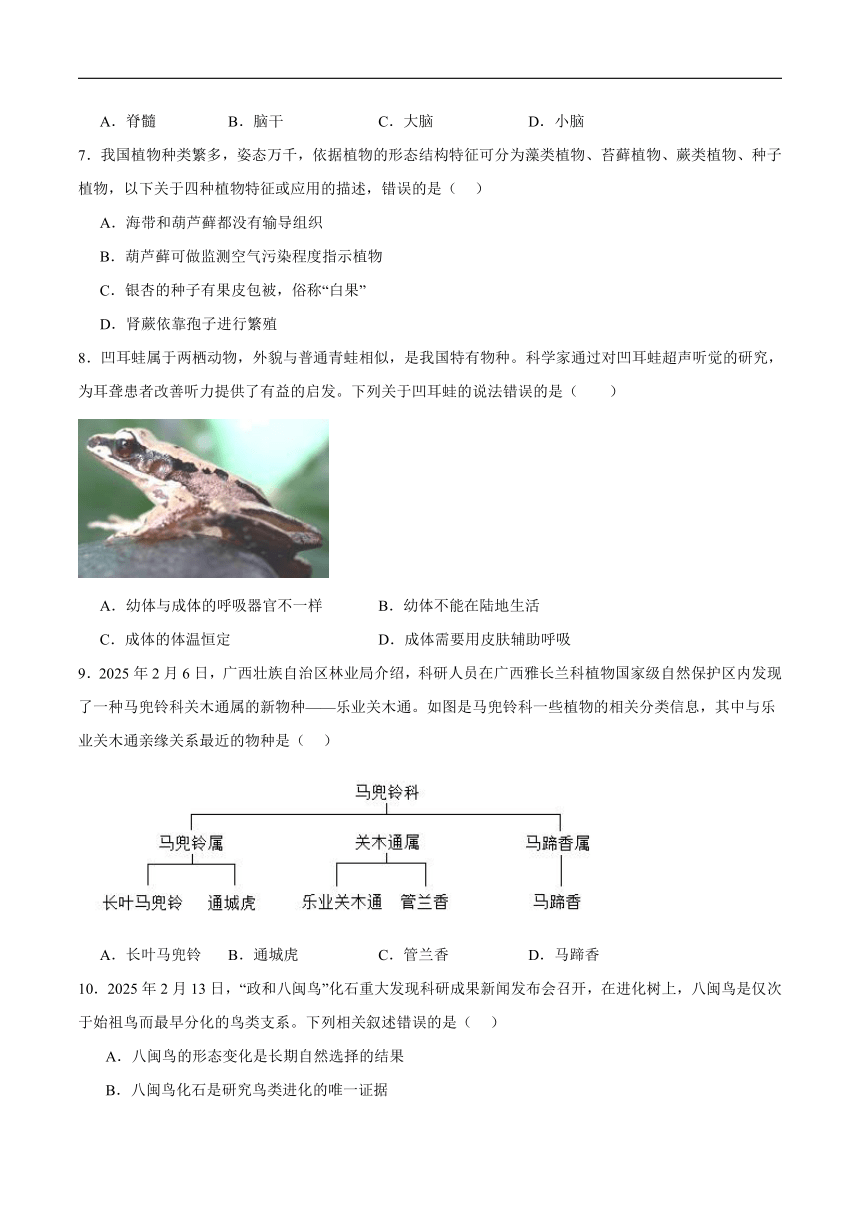 A．脊髓　　B．脑干　　C．大脑　　D．小脑

7．我国植物种类繁多，姿态万千，依据植物的形态结构特征可分为藻类植物、苔藓植物、蕨类植物、种子植物，以下关于四种植物特征或应用的描述，错误的是（　）

A．海带和葫芦藓都没有输导组织

B．葫芦藓可做监测空气污染程度指示植物

C．银杏的种子有果皮包被，俗称“白果”

D．肾蕨依靠孢子进行繁殖

8．凹耳蛙属于两栖动物，外貌与普通青蛙相似，是我国特有物种。科学家通过对凹耳蛙超声听觉的研究，为耳聋患者改善听力提供了有益的启发。下列关于凹耳蛙的说法错误的是（　　）

A．幼体与成体的呼吸器官不一样　　B．幼体不能在陆地生活

C．成体的体温恒定　　D．成体需要用皮肤辅助呼吸

9．2025 年 2 月 6 日，广西壮族自治区林业局介绍，科研人员在广西雅长兰科植物国家级自然保护区内发现了一种马兜铃科关木通属的新物种——乐业关木通。如图是马兜铃科一些植物的相关分类信息，其中与乐业关木通亲缘关系最近的物种是（　）

马兜铃科
马兜铃属
关木通属
马蹄香属
长叶马兜铃
通城虎
乐业关木通
管兰香
马蹄香

A．长叶马兜铃　　B．通城虎　　C．管兰香　　D．马蹄香

10．2025 年 2 月 13 日，“政和八闽鸟”化石重大发现科研成果新闻发布会召开，在进化树上，八闽鸟是仅次于始祖鸟而最早分化的鸟类支系。下列相关叙述错误的是（　）

A．八闽鸟的形态变化是长期自然选择的结果

B．八闽鸟化石是研究鸟类进化的唯一证据